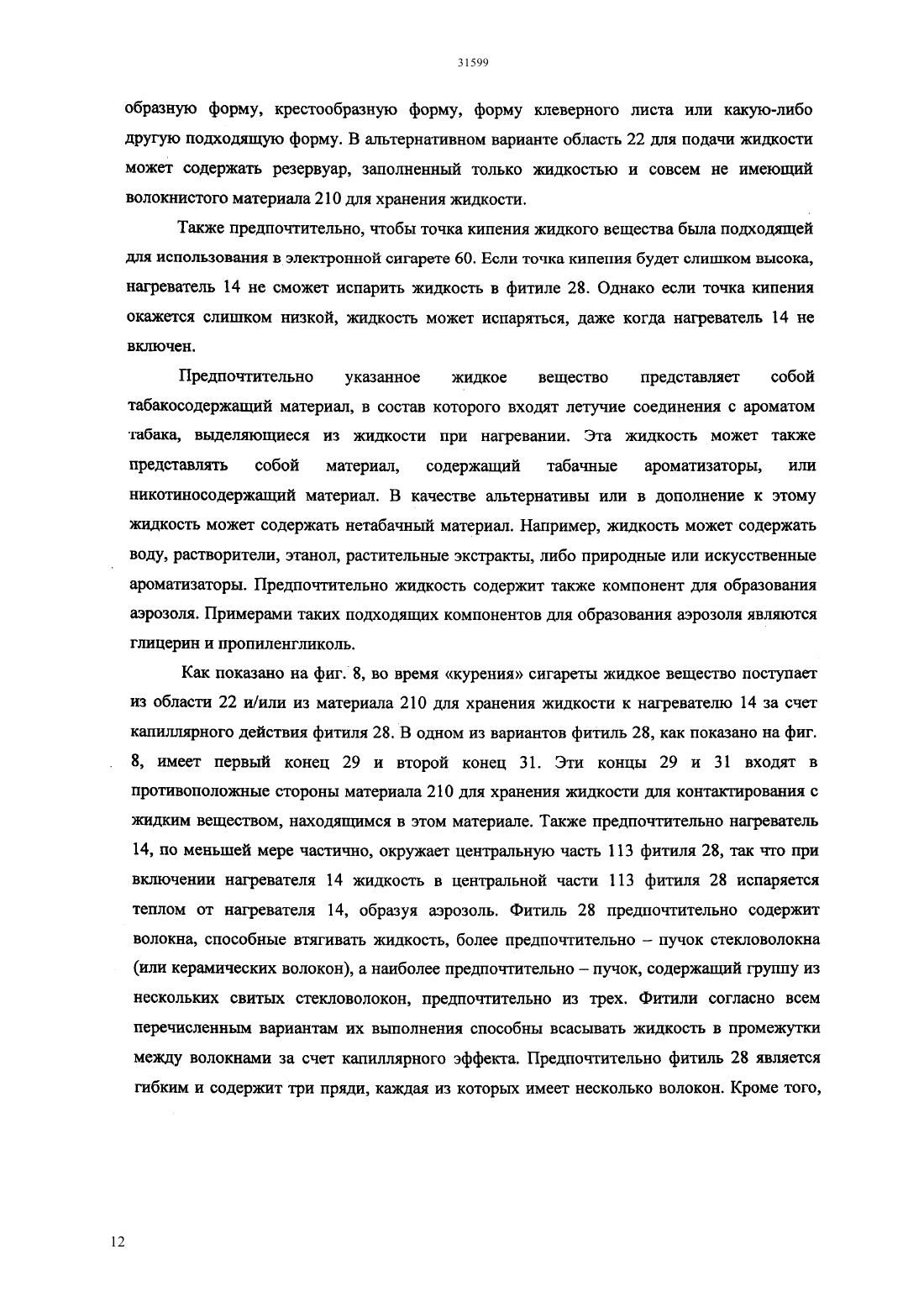 31599

образную форму, крестообразную форму, форму клеверного листа или какую-либо другую подходящую форму. В альтернативном варианте область 22 для подачи жидкости может содержать резервуар, заполненный только жидкостью и совсем не имеющий волокнистого материала 210 для хранения жидкости.

Также предпочтительно, чтобы точка кипения жидкого вещества была подходящей для использования в электронной сигарете 60. Если точка кипения будет слишком высока, нагреватель 14 не сможет испарить жидкость в фитиле 28. Однако если точка кипения окажется слишком низкой, жидкость может испаряться, даже когда нагреватель 14 не включен.

Предпочтительно указанное жидкое вещество представляет собой табакосодержащий материал, в состав которого входят летучие соединения с ароматом табака, выделяющиеся из жидкости при нагревании. Эта жидкость может также представлять собой материал, содержащий табачные ароматизаторы, или никотиносодержащий материал. В качестве альтернативы или в дополнение к этому жидкость может содержать нетабачный материал. Например, жидкость может содержать воду, растворители, этанол, растительные экстракты, либо природные или искусственные ароматизаторы. Предпочтительно жидкость содержит также компонент для образования аэрозоля. Примерами таких подходящих компонентов для образования аэрозоля являются глицерин и пропиленгликоль.

Как показано на фиг. 8, во время «курения» сигареты жидкое вещество поступает из области 22 и/или из материала 210 для хранения жидкости к нагревателю 14 за счет капиллярного действия фитиля 28. В одном из вариантов фитиль 28, как показано на фиг. 8, имеет первый конец 29 и второй конец 31. Эти концы 29 и 31 входят в противоположные стороны материала 210 для хранения жидкости для контактирования с жидким веществом, находящимся в этом материале. Также предпочтительно нагреватель 14, по меньшей мере частично, окружает центральную часть 113 фитиля 28, так что при включении нагревателя 14 жидкость в центральной части 113 фитиля 28 испаряется теплом от нагревателя 14, образуя аэрозоль. Фитиль 28 предпочтительно содержит волокна, способные втягивать жидкость, более предпочтительно – пучок стекловолокна (или керамических волокон), а наиболее предпочтительно – пучок, содержащий группу из нескольких свитых стекловолокон, предпочтительно из трех. Фитили согласно всем перечисленным вариантам их выполнения способны всасывать жидкость в промежутки между волокнами за счет капиллярного эффекта. Предпочтительно фитиль 28 является гибким и содержит три пряди, каждая из которых имеет несколько волокон. Кроме того,

12